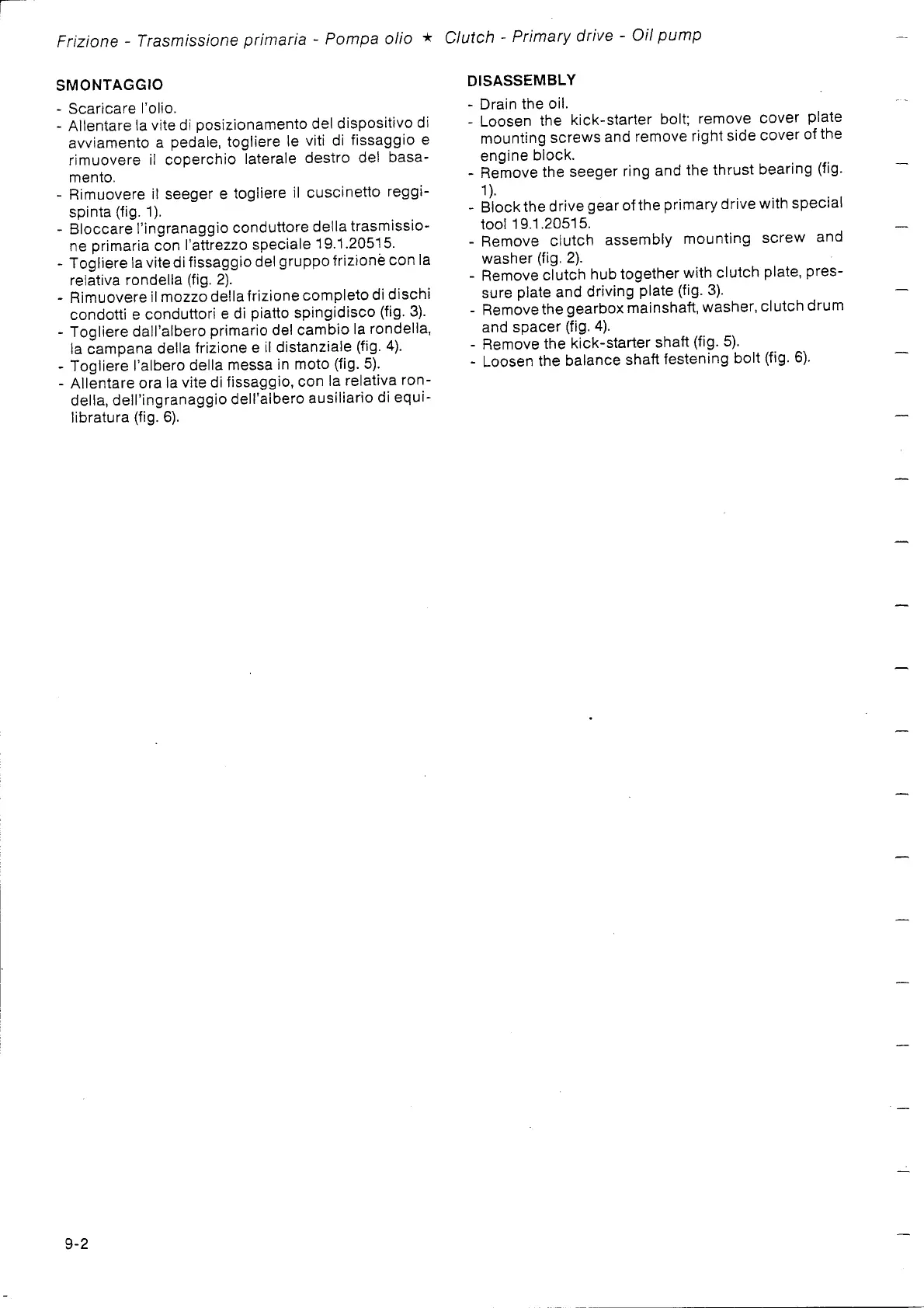 Frizione - Trasmissione primaria - Pompa olio ★ Clutch - Primary drive - Oil pump

SMONTAGGIO

- Scaricare l'olio.
- Allentare la vite di posizionamento del dispositivo di avviamento a pedale, togliere le viti di fissaggio e rimuovere il coperchio laterale destro del basamento.
- Rimuovere il seeger e togliere il cuscinetto reggispinta (fig. 1).
- Bloccare l'ingranaggio conduttore della trasmissione primaria con l'attrezzo speciale 19.1.20515.
- Togliere la vite di fissaggio del gruppo frizione con la relativa rondella (fig. 2).
- Rimuovere il mozzo della frizione completo di dischi condotti e conduttori e di piatto spingidisco (fig. 3).
- Togliere dall'albero primario del cambio la rondella, la campana della frizione e il distanziale (fig. 4).
- Togliere l'albero della messa in moto (fig. 5).
- Allentare ora la vite di fissaggio, con la relativa rondella, dell'ingranaggio dell'albero ausiliario di equilibratura (fig. 6).

DISASSEMBLY

- Drain the oil.
- Loosen the kick-starter bolt; remove cover plate mounting screws and remove right side cover of the engine block.
- Remove the seeger ring and the thrust bearing (fig. 1).
- Block the drive gear of the primary drive with special tool 19.1.20515.
- Remove clutch assembly mounting screw and washer (fig. 2).
- Remove clutch hub together with clutch plate, pressure plate and driving plate (fig. 3).
- Remove the gearbox mainshaft, washer, clutch drum and spacer (fig. 4).
- Remove the kick-starter shaft (fig. 5).
- Loosen the balance shaft festening bolt (fig. 6).

9-2